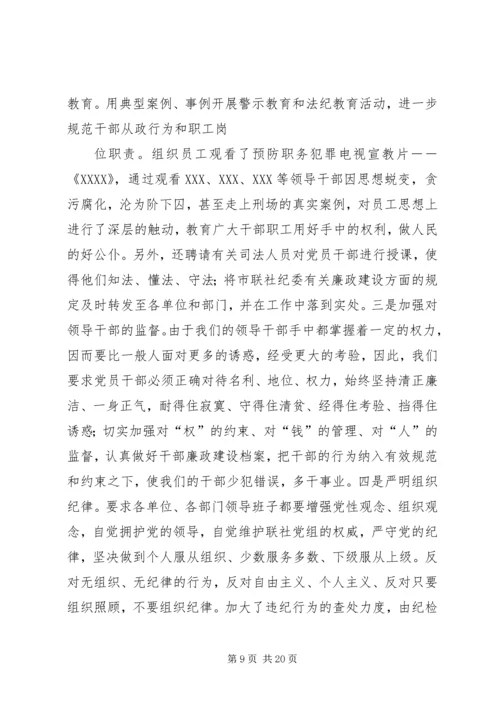 教育。用典型案例、事例开展警示教育和法纪教育活动，进一步规范干部从政行为和职工岗

位职责。组织员工观看了预防职务犯罪电视宣教片——《XXXX》，通过观看 XXX、XXX、XXX 等领导干部因思想蜕变，贪污腐化，沦为阶下囚，甚至走上刑场的真实案例，对员工思想上进行了深层的触动，教育广大干部职工用好手中的权利，做人民的好公仆。另外，还聘请有关司法人员对党员干部进行授课，使得他们知法、懂法、守法；将市联社纪委有关廉政建设方面的规定及时转发至各单位和部门，并在工作中落到实处。三是加强对领导干部的监督。由于我们的领导干部手中都掌握着一定的权力，因而要比一般人面对更多的诱惑，经受更大的考验，因此，我们要求党员干部必须正确对待名利、地位、权力，始终坚持清正廉洁、一身正气，耐得住寂寞、守得住清贫、经得住考验、挡得住诱惑；切实加强对“权”的约束、对“钱”的管理、对“人”的监督，认真做好干部廉政建设档案，把干部的行为纳入有效规范和约束之下，使我们的干部少犯错误，多干事业。四是严明组织纪律。要求各单位、各部门领导班子都要增强党性观念、组织观念，自觉拥护党的领导，自觉维护联社党组的权威，严守党的纪律，坚决做到个人服从组织、少数服务多数、下级服从上级。反对无组织、无纪律的行为，反对自由主义、个人主义、反对只要组织照顾，不要组织纪律。加大了违纪行为的查处力度，由纪检

第 9 页 共 20 页